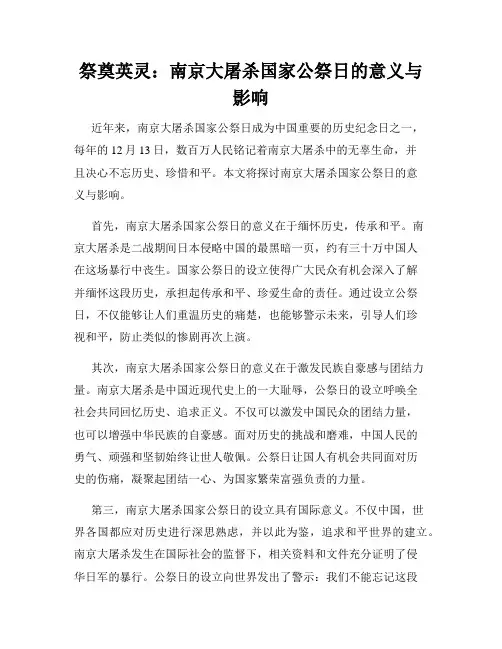 祭奠英灵：南京大屠杀国家公祭日的意义与影响

近年来，南京大屠杀国家公祭日成为中国重要的历史纪念日之一，每年的 12 月 13 日，数百万人民铭记着南京大屠杀中的无辜生命，并且决心不忘历史、珍惜和平。本文将探讨南京大屠杀国家公祭日的意义与影响。

首先，南京大屠杀国家公祭日的意义在于缅怀历史，传承和平。南京大屠杀是二战期间日本侵略中国的最黑暗一页，约有三十万中国人在这场暴行中丧生。国家公祭日的设立使得广大民众有机会深入了解并缅怀这段历史，承担起传承和平、珍爱生命的责任。通过设立公祭日，不仅能够让人们重温历史的痛楚，也能够警示未来，引导人们珍视和平，防止类似的惨剧再次上演。

其次，南京大屠杀国家公祭日的意义在于激发民族自豪感与团结力量。南京大屠杀是中国近现代史上的一大耻辱，公祭日的设立呼唤全社会共同回忆历史、追求正义。不仅可以激发中国民众的团结力量，也可以增强中华民族的自豪感。面对历史的挑战和磨难，中国人民的勇气、顽强和坚韧始终让世人敬佩。公祭日让国人有机会共同面对历史的伤痛，凝聚起团结一心、为国家繁荣富强负责的力量。

第三，南京大屠杀国家公祭日的设立具有国际意义。不仅中国，世界各国都应对历史进行深思熟虑，并以此为鉴，追求和平世界的建立。南京大屠杀发生在国际社会的监督下，相关资料和文件充分证明了侵华日军的暴行。公祭日的设立向世界发出了警示：我们不能忘记这段